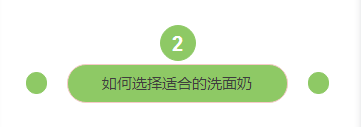 2

如何选择适合的洗面奶